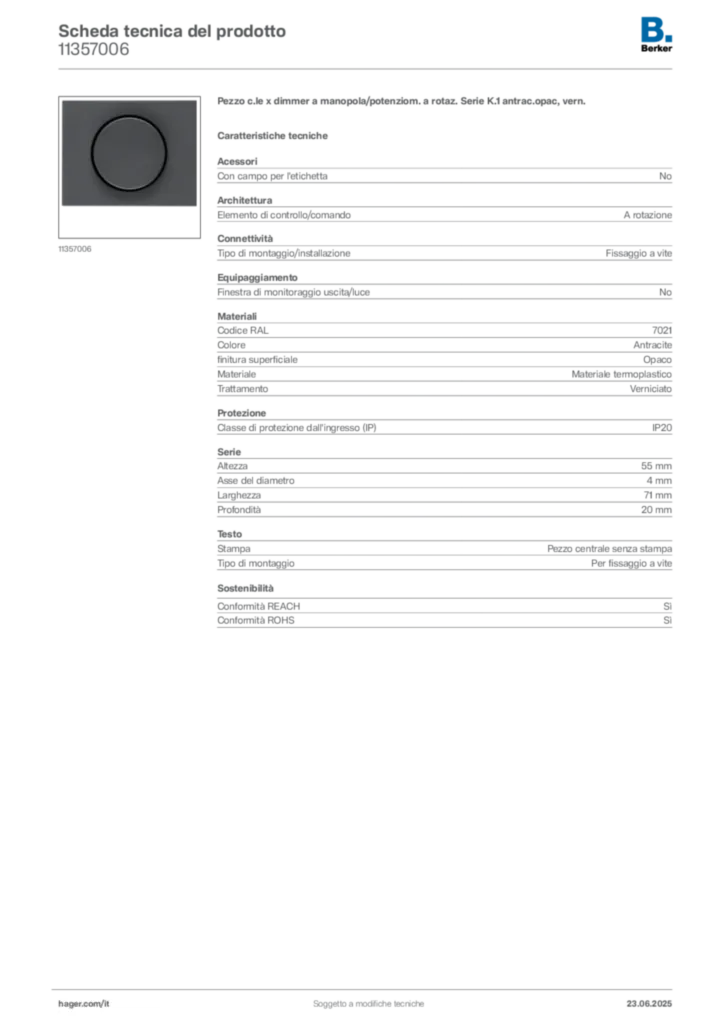 Scheda tecnica del prodotto
11357006

B.
Berker

11357006

Pezzo c.le x dimmer a manopola/potenziom. a rotaz. Serie K.1 antrac.opac, vern.

Caratteristiche tecniche

Acessori

| Con campo per l'etichetta | No |
|---|---|

Architettura

| Elemento di controllo/comando | A rotazione |
|---|---|

Connettività

| Tipo di montaggio/installazione | Fissaggio a vite |
|---|---|

Equipaggiamento

| Finestra di monitoraggio uscita/luce | No |
|---|---|

Materiali

| Codice RAL | 7021 |
|---|---|
| Colore | Antracite |
| finitura superficiale | Opaco |
| Materiale | Materiale termoplastico |
| Trattamento | Verniciato |

Protezione

| Classe di protezione dall'ingresso (IP) | IP20 |
|---|---|

Serie

| Altezza | 55 mm |
|---|---|
| Asse del diametro | 4 mm |
| Larghezza | 71 mm |
| Profondità | 20 mm |

Testo

| Stampa | Pezzo centrale senza stampa |
|---|---|
| Tipo di montaggio | Per fissaggio a vite |

Sostenibilità

| Conformità REACH | Sì |
|---|---|
| Conformità ROHS | Sì |

hager.com/it
Soggetto a modifiche tecniche
23.06.2025